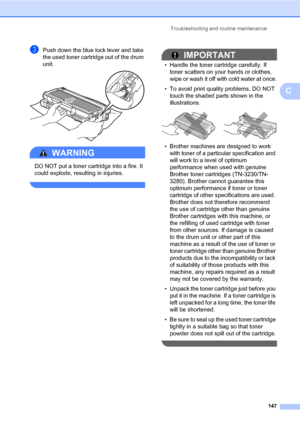 Troubleshooting and routine maintenance

3 Push down the blue lock lever and take the used toner cartridge out of the drum unit.

WARNING

DO NOT put a toner cartridge into a fire. It could explode, resulting in injuries.

IMPORTANT

• Handle the toner cartridge carefully. If toner scatters on your hands or clothes, wipe or wash it off with cold water at once.

• To avoid print quality problems, DO NOT touch the shaded parts shown in the illustrations.

• Brother machines are designed to work with toner of a particular specification and will work to a level of optimum performance when used with genuine Brother toner cartridges (TN-3230/TN-3280). Brother cannot guarantee this optimum performance if toner or toner cartridge of other specifications are used. Brother does not therefore recommend the use of cartridge other than genuine Brother cartridges with this machine, or the refilling of used cartridge with toner from other sources. If damage is caused to the drum unit or other part of this machine as a result of the use of toner or toner cartridge other than genuine Brother products due to the incompatibility or lack of suitability of those products with this machine, any repairs required as a result may not be covered by the warranty.

• Unpack the toner cartridge just before you put it in the machine. If a toner cartridge is left unpacked for a long time, the toner life will be shortened.

• Be sure to seal up the used toner cartridge tightly in a suitable bag so that toner powder does not spill out of the cartridge.

C

147